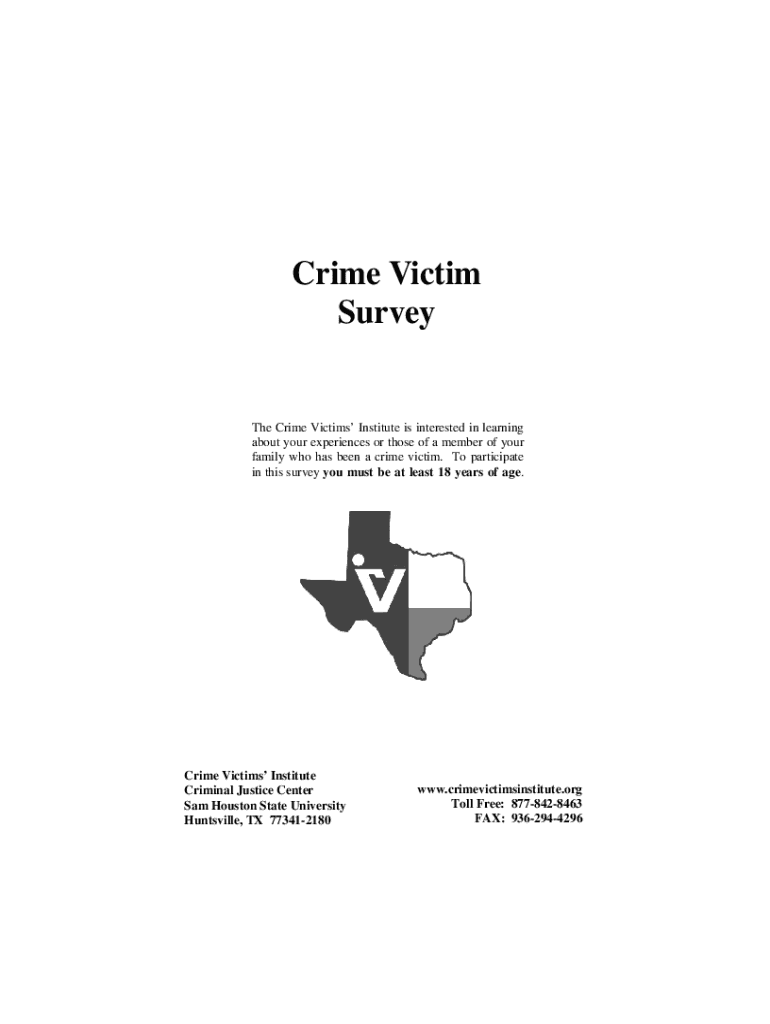 Crime Victim
Survey

The Crime Victims' Institute is interested in learning about your experiences or those of a member of your family who has been a crime victim. To participate in this survey you must be at least 18 years of age.

Crime Victims' Institute
Criminal Justice Center
Sam Houston State University
Huntsville, TX 77341-2180

www.crimevictimsinstitute.org
Toll Free: 877-842-8463
FAX: 936-294-4296